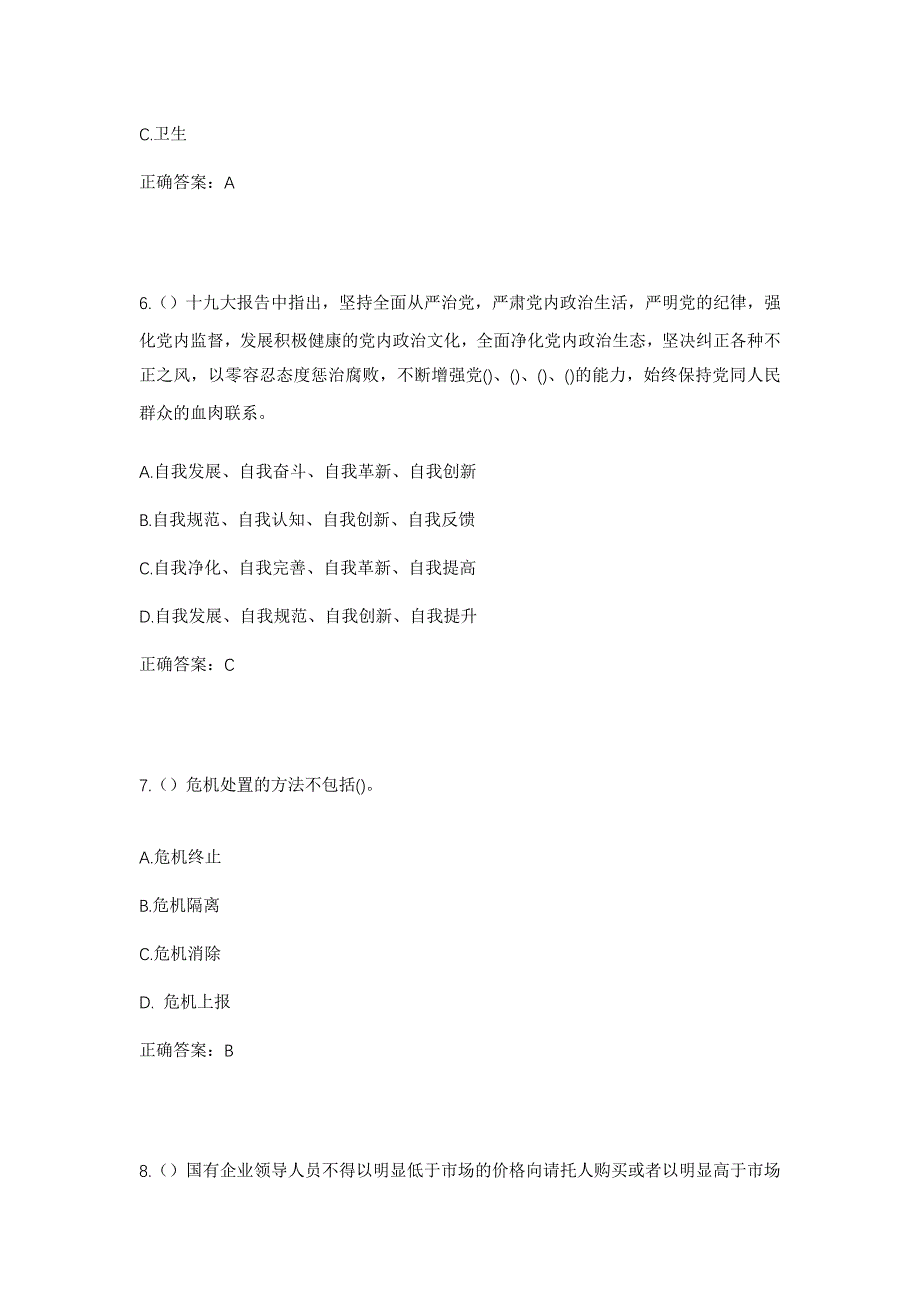 C.卫生

正确答案：A

6.（）十九大报告中指出，坚持全面从严治党，严肃党内政治生活，严明党的纪律，强化党内监督，发展积极健康的党内政治文化，全面净化党内政治生态，坚决纠正各种不正之风，以零容忍态度惩治腐败，不断增强党()、()、()、()的能力，始终保持党同人民群众的血肉联系。

A.自我发展、自我奋斗、自我革新、自我创新

B.自我规范、自我认知、自我创新、自我反馈

C.自我净化、自我完善、自我革新、自我提高

D.自我发展、自我规范、自我创新、自我提升

正确答案：C

7.（）危机处置的方法不包括()。

A.危机终止

B.危机隔离

C.危机消除

D. 危机上报

正确答案：B

8.（）国有企业领导人员不得以明显低于市场的价格向请托人购买或者以明显高于市场